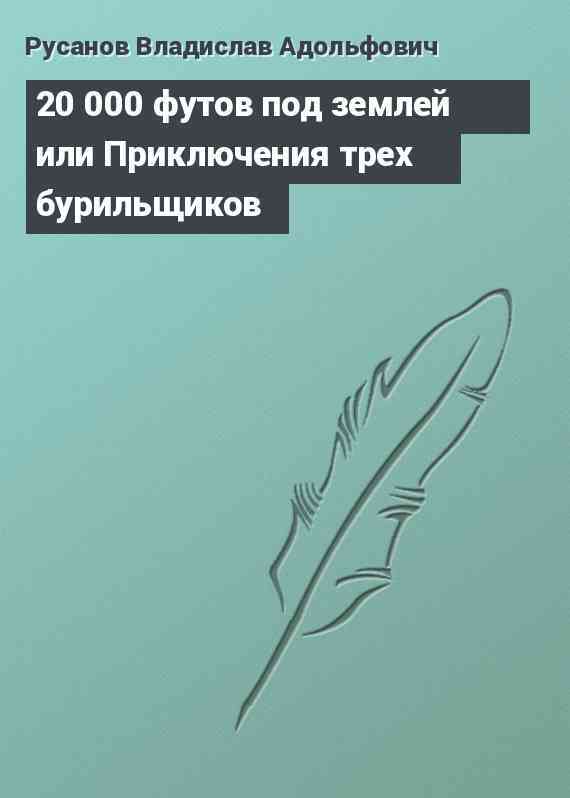 Русанов Владислав Адольфович

20 000 футов под землей или Приключения трех бурильщиков